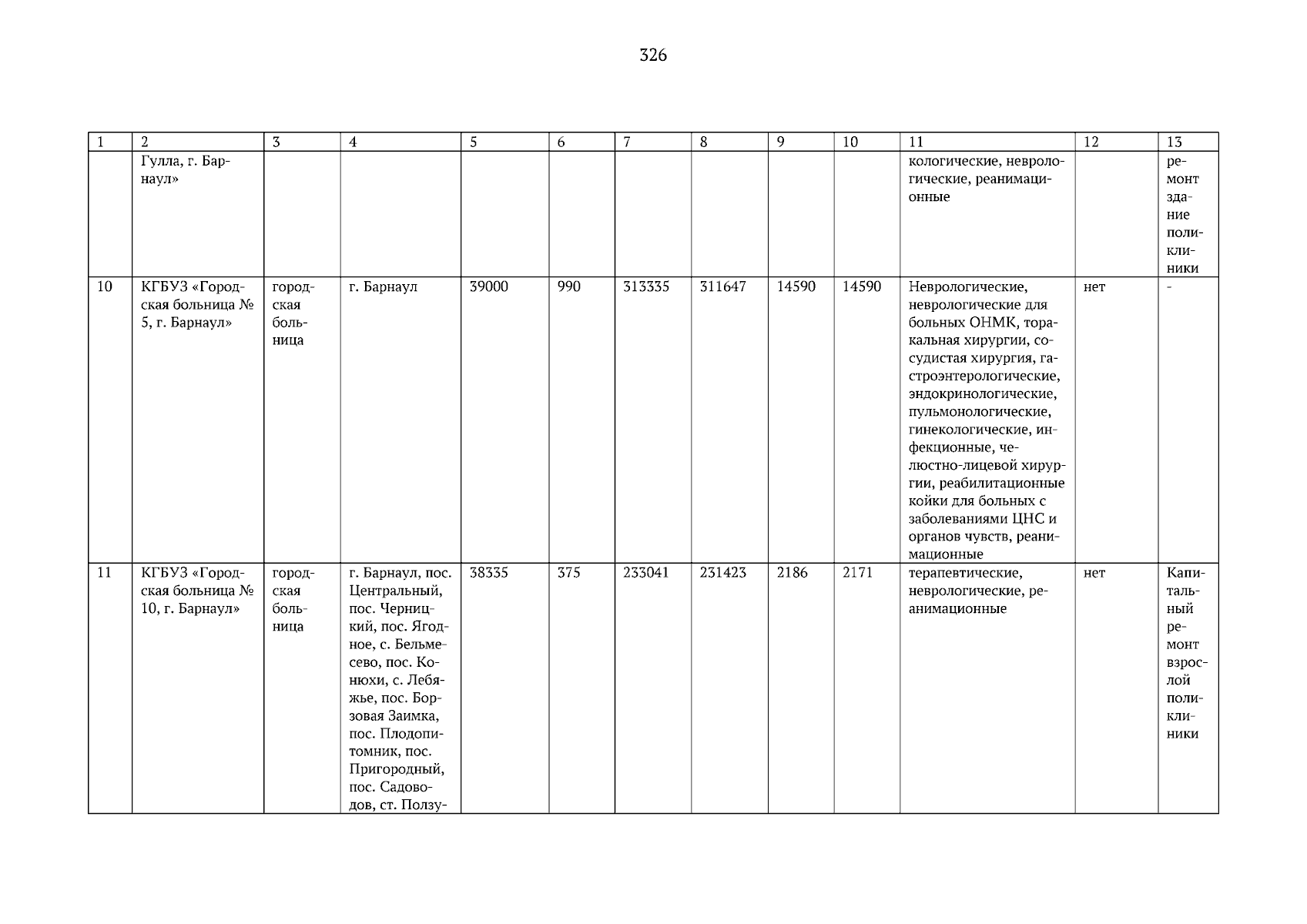 326

| 1 | 2 | 3 | 4 | 5 | 6 | 7 | 8 | 9 | 10 | 11 | 12 | 13 |
|---|---|---|---|---|---|---|---|---|---|---|---|---|
| | Гулла, г. Барнаул» | | | | | | | | | кологические, неврологические, реанимационные | | ремонт здание поликлиники |
| 10 | КГБУЗ «Городская больница № 5, г. Барнаул» | городская больница | г. Барнаул | 39000 | 990 | 313335 | 311647 | 14590 | 14590 | Неврологические, неврологические для больных ОНМК, торакальная хирургии, сосудистая хирургия, гастроэнтерологические, эндокринологические, пульмонологические, гинекологические, инфекционные, челюстно-лицевой хирургии, реабилитационные койки для больных с заболеваниями ЦНС и органов чувств, реанимационные | нет | - |
| 11 | КГБУЗ «Городская больница № 10, г. Барнаул» | городская больница | г. Барнаул, пос. Центральный, пос. Черницкий, пос. Ягодное, с. Бельмесево, пос. Конюхи, с. Лебяжье, пос. Борзовая Заимка, пос. Плодопитомник, пос. Пригородный, пос. Садоводов, ст. Ползу- | 38335 | 375 | 233041 | 231423 | 2186 | 2171 | терапевтические, неврологические, реанимационные | нет | Капитальный ремонт взрослой поликлиники |